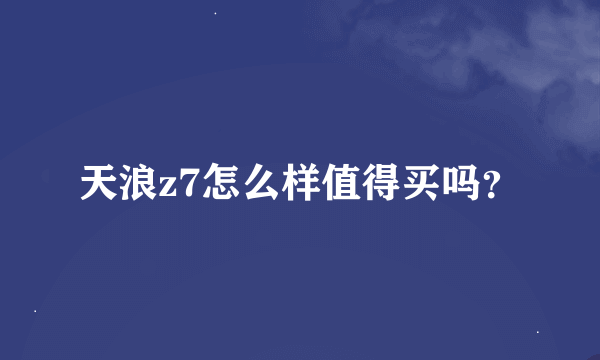 天浪z7怎么样值得买吗?